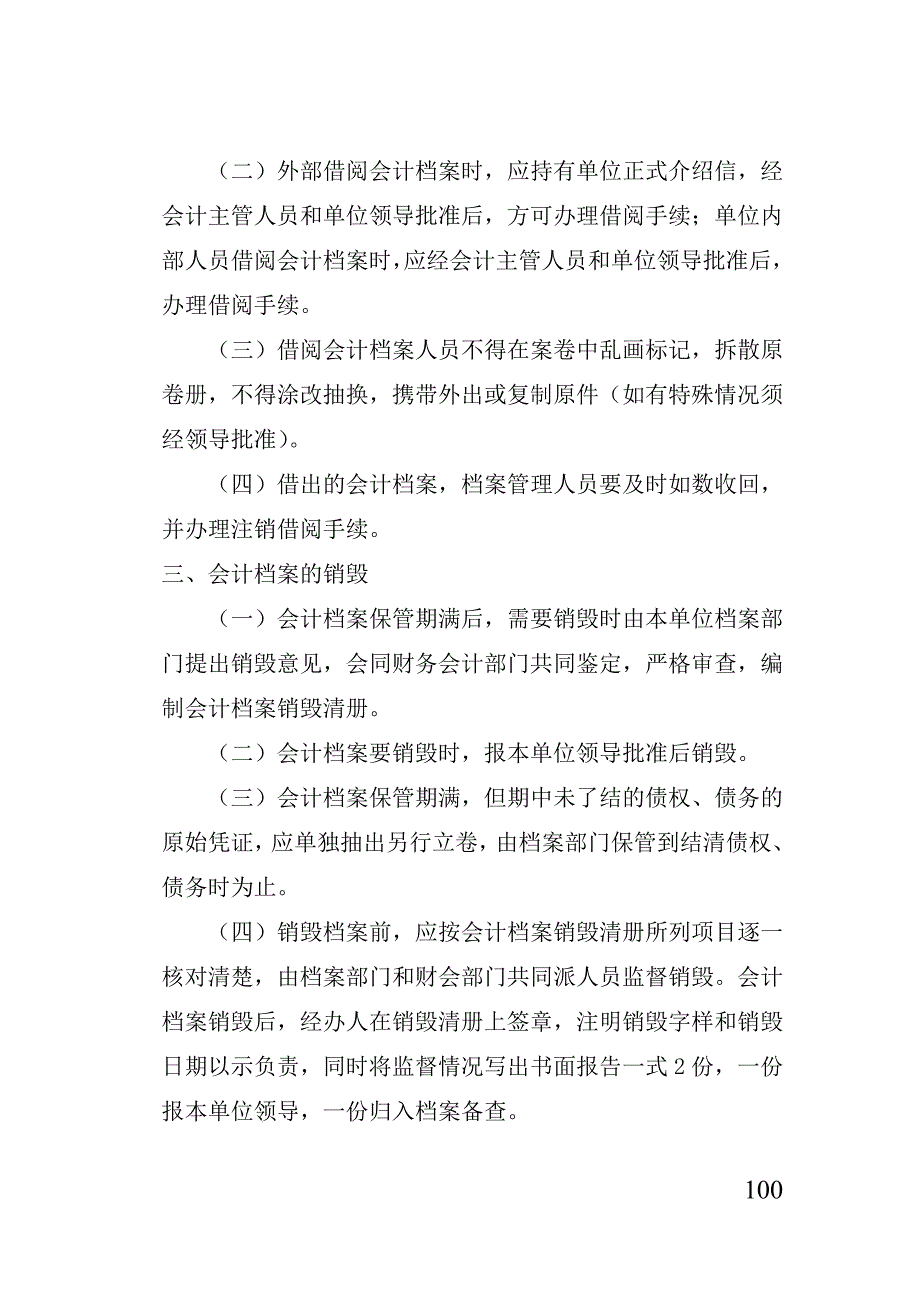 （二）外部借阅会计档案时，应持有单位正式介绍信，经会计主管人员和单位领导批准后，方可办理借阅手续；单位内部人员借阅会计档案时，应经会计主管人员和单位领导批准后，办理借阅手续。

（三）借阅会计档案人员不得在案卷中乱画标记，拆散原卷册，不得涂改抽换，携带外出或复制原件（如有特殊情况须经领导批准）。

（四）借出的会计档案，档案管理人员要及时如数收回，并办理注销借阅手续。

三、会计档案的销毁

（一）会计档案保管期满后，需要销毁时由本单位档案部门提出销毁意见，会同财务会计部门共同鉴定，严格审查，编制会计档案销毁清册。

（二）会计档案要销毁时，报本单位领导批准后销毁。

（三）会计档案保管期满，但期中未了结的债权、债务的原始凭证，应单独抽出另行立卷，由档案部门保管到结清债权、债务时为止。

（四）销毁档案前，应按会计档案销毁清册所列项目逐一核对清楚，由档案部门和财会部门共同派人员监督销毁。会计档案销毁后，经办人在销毁清册上签章，注明销毁字样和销毁日期以示负责，同时将监督情况写出书面报告一式 2 份，一份报本单位领导，一份归入档案备查。

100